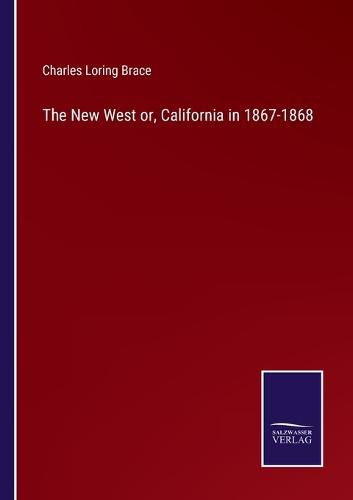 Charles Loring Brace

The New West or, California in 1867-1868

SALZWASSER
VERLAG